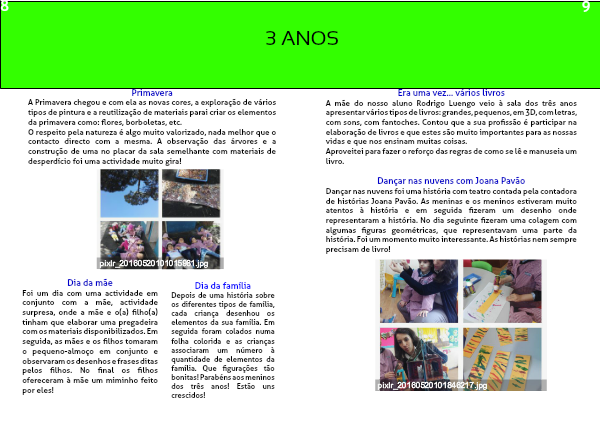 8

9

3 ANOS

Primavera
A Primavera chegou e com ela as novas cores, a exploração de vários tipos de pintura e a reutilização de materiais parai criar os elementos da primavera como: flores, borboletas, etc.
O respeito pela natureza é algo muito valorizado, nada melhor que o contacto directo com a mesma. A observação das árvores e a construção de uma no placar da sala semelhante com materiais de desperdício foi uma actividade muito gira!

pixlr_20160520101015981.jpg

Dia da mãe
Foi um dia com uma actividade em conjunto com a mãe, actividade surpresa, onde a mãe e o(a) filho(a) tinham que elaborar uma pregadeira com os materiais disponibilizados. Em seguida, as mães e os filhos tomaram o pequeno-almoço em conjunto e observaram os desenhos e frases ditas pelos filhos. No final os filhos ofereceram à mãe um miminho feito por eles!

Dia da família
Depois de uma história sobre os diferentes tipos de família, cada criança desenhou os elementos da sua família. Em seguida foram colados numa folha colorida e as crianças associaram um número à quantidade de elementos da família. Que figurações tão bonitas! Parabéns aos meninos dos três anos! Estão uns crescidos!

Era uma vez... vários livros
A mãe do nosso aluno Rodrigo Luengo veio à sala dos três anos apresentar vários tipos de livros: grandes, pequenos, em 3D, com letras, com sons, com fantoches. Contou que a sua profissão é participar na elaboração de livros e que estes são muito importantes para as nossas vidas e que nos ensinam muitas coisas.
Aproveitei para fazer o reforço das regras de como se lê e manuseia um livro.

Dançar nas nuvens com Joana Pavão
Dançar nas nuvens foi uma história com teatro contada pela contadora de histórias Joana Pavão. As meninas e os meninos estiveram muito atentos à história e em seguida fizeram um desenho onde representaram a história. No dia seguinte fizeram uma colagem com algumas figuras geométricas, que representavam uma parte da história. Foi um momento muito interessante. As histórias nem sempre precisam de livro!

pixlr_20160520101846217.jpg